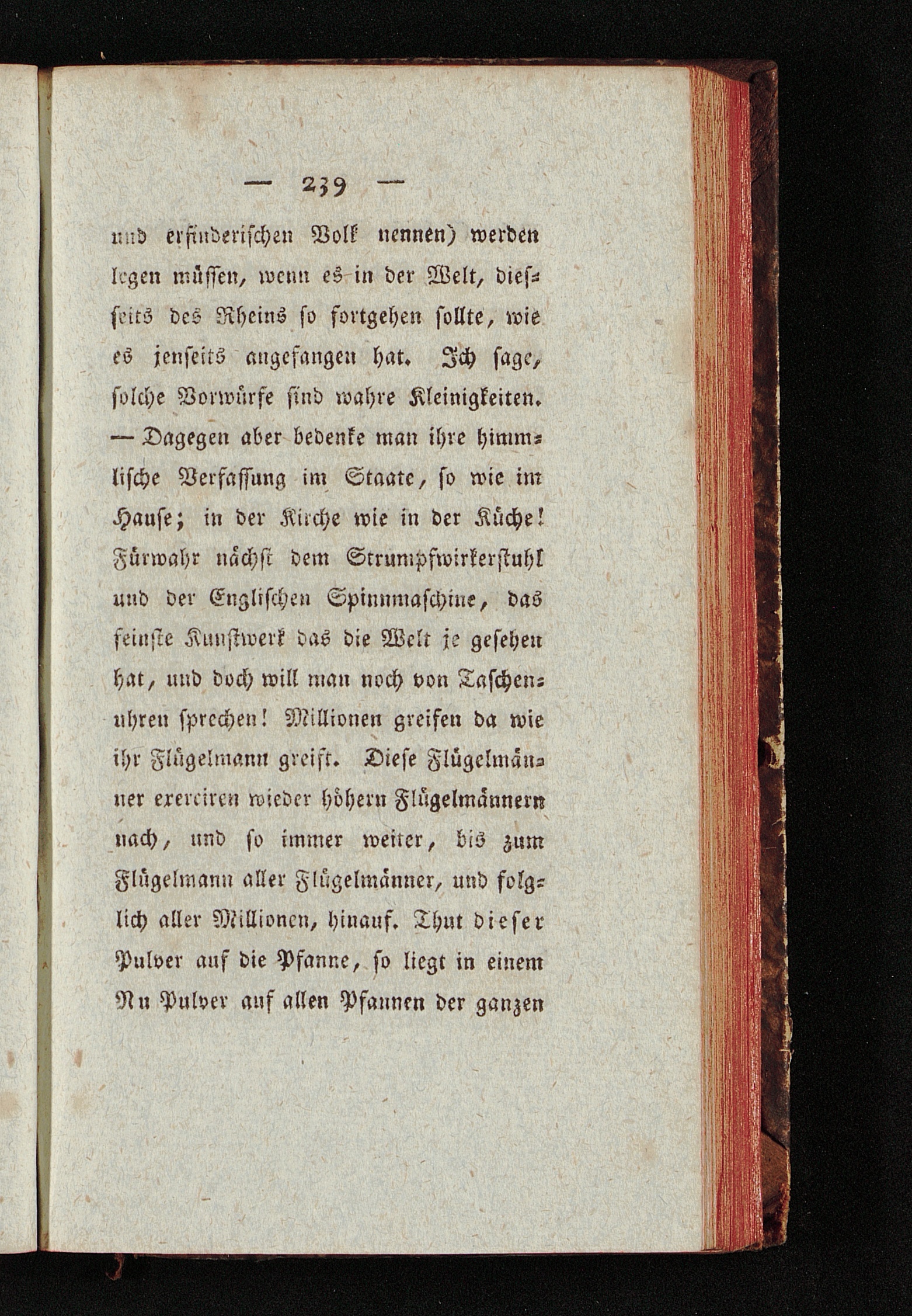 — 239 —

und erfinderischen Volk nennen) werden legen müssen, wenn es in der Welt, diesseits des Rheins so fortgehen sollte, wie es jenseits angefangen hat. Ich sage, solche Vorwürfe sind wahre Kleinigkeiten. — Dagegen aber bedenke man ihre himmlische Verfassung im Staate, so wie im Hause; in der Kirche wie in der Küche! Fürwahr nächst dem Strumpfwirkerstuhl und der Englischen Spinnmaschine, das feinste Kunstwerk das die Welt je gesehen hat, und doch will man noch von Taschenuhren sprechen! Millionen greifen da wie ihr Flügelmann greift. Diese Flügelmänner exerciren wieder höhern Flügelmännern nach, und so immer weiter, bis zum Flügelmann aller Flügelmänner, und folglich aller Millionen, hinauf. Thut dieser Pulver auf die Pfanne, so liegt in einem Nu Pulver auf allen Pfannen der ganzen